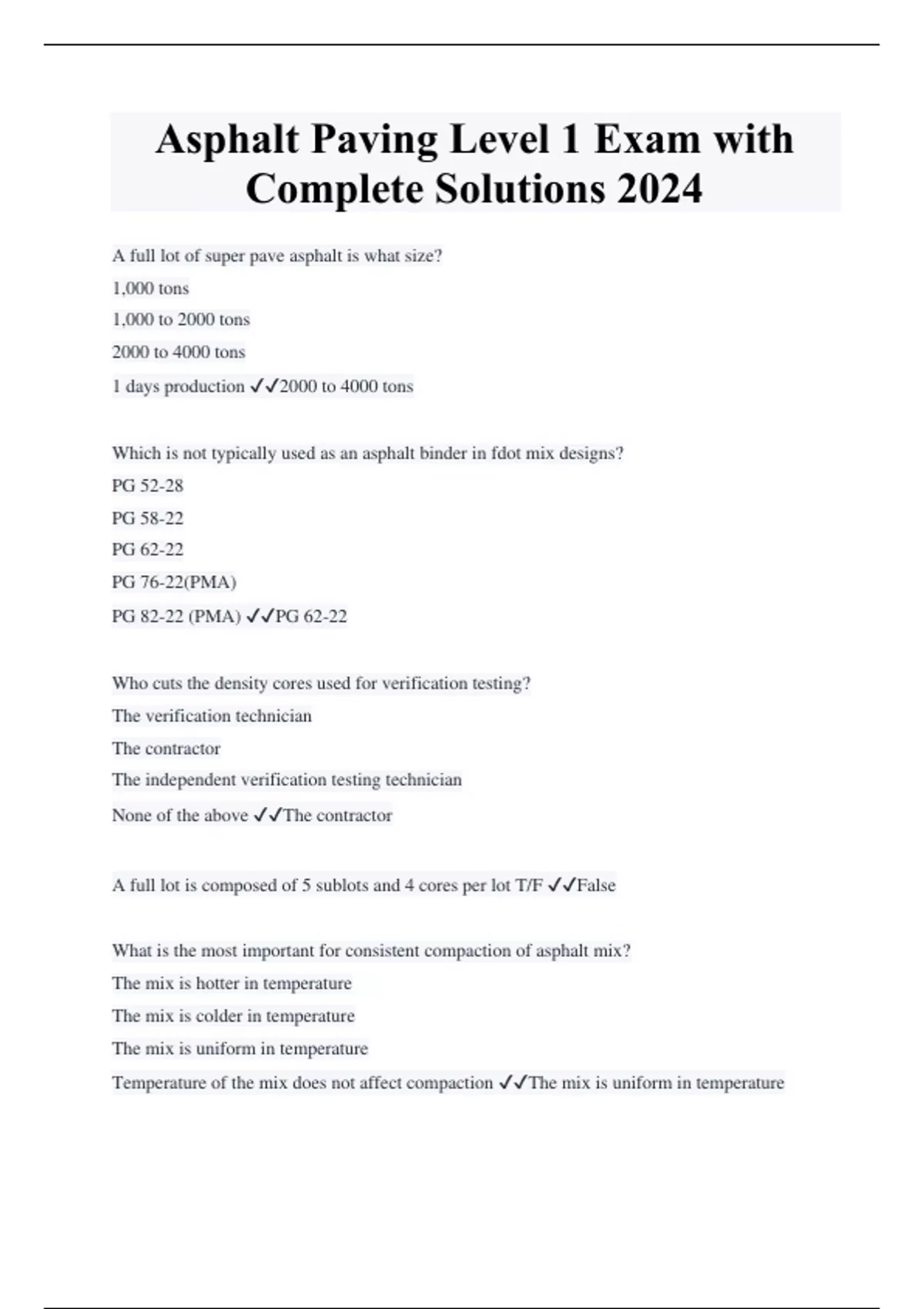 Asphalt Paving Level 1 Exam with Complete Solutions 2024

A full lot of super pave asphalt is what size?

1,000 tons

1,000 to 2000 tons

2000 to 4000 tons

1 days production ✓✓2000 to 4000 tons

Which is not typically used as an asphalt binder in fdot mix designs?

PG 52-28

PG 58-22

PG 62-22

PG 76-22(PMA)

PG 82-22 (PMA) ✓✓PG 62-22

Who cuts the density cores used for verification testing?

The verification technician

The contractor

The independent verification testing technician

None of the above ✓✓The contractor

A full lot is composed of 5 sublots and 4 cores per lot T/F ✓✓False

What is the most important for consistent compaction of asphalt mix?

The mix is hotter in temperature

The mix is colder in temperature

The mix is uniform in temperature

Temperature of the mix does not affect compaction ✓✓The mix is uniform in temperature